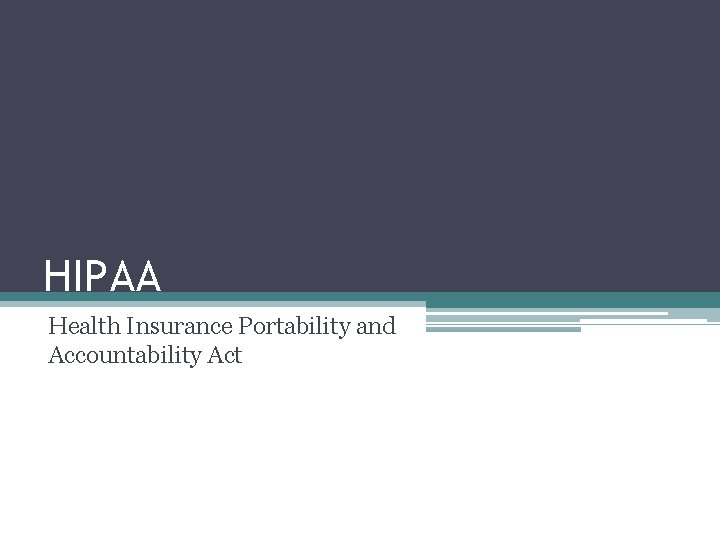 HIPAA

Health Insurance Portability and Accountability Act